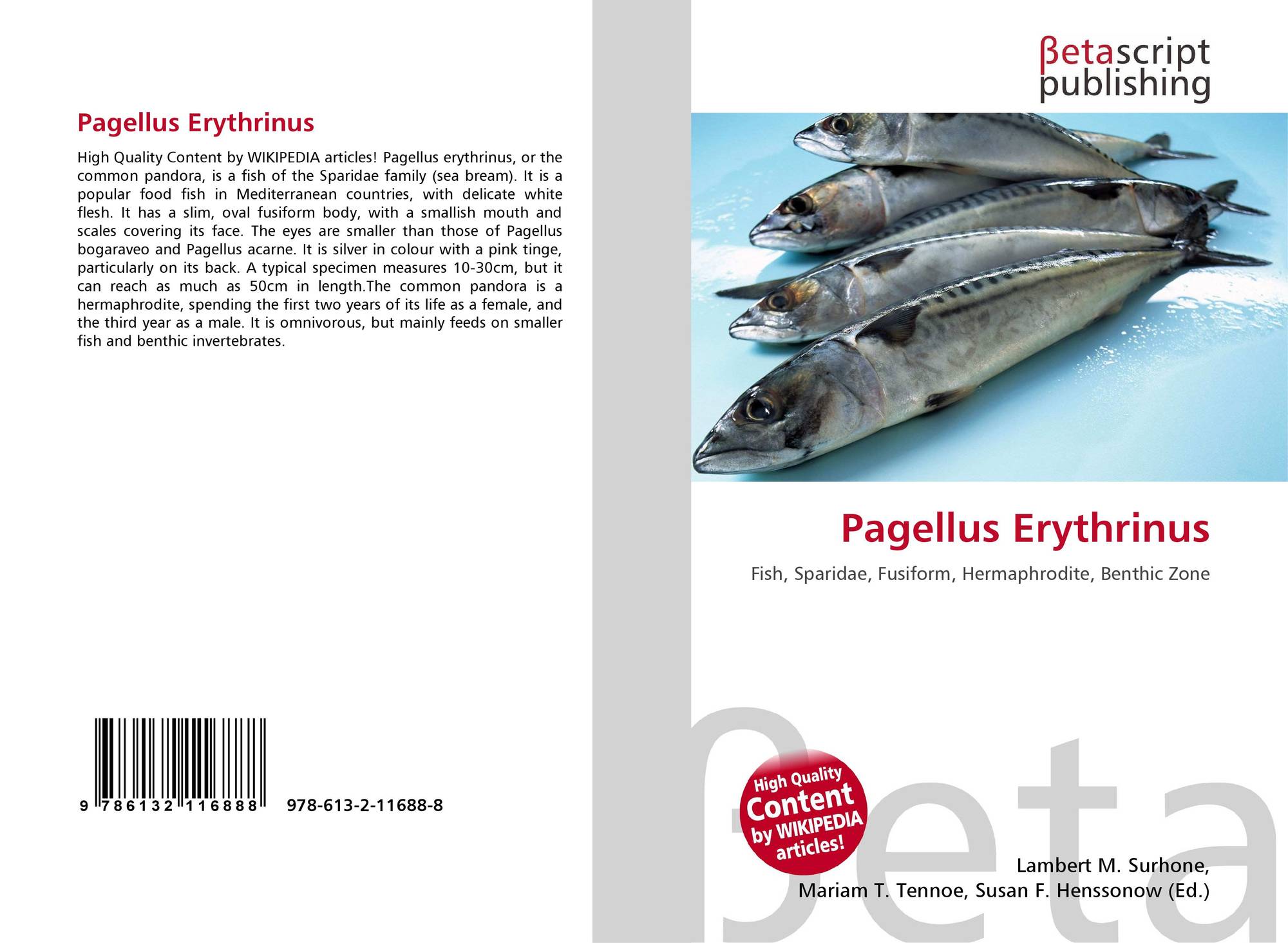 Pagellus Erythrinus

High Quality Content by WIKIPEDIA articles! Pagellus erythrinus, or the common pandora, is a fish of the Sparidae family (sea bream). It is a popular food fish in Mediterranean countries, with delicate white flesh. It has a slim, oval fusiform body, with a smallish mouth and scales covering its face. The eyes are smaller than those of Pagellus bogaraveo and Pagellus acarne. It is silver in colour with a pink tinge, particularly on its back. A typical specimen measures 10-30cm, but it can reach as much as 50cm in length.The common pandora is a hermaphrodite, spending the first two years of its life as a female, and the third year as a male. It is omnivorous, but mainly feeds on smaller fish and benthic invertebrates.

9 786132 116888

978-613-2-11688-8

βetascript
publishing

Pagellus Erythrinus

Fish, Sparidae, Fusiform, Hermaphrodite, Benthic Zone

High Quality
Content
by WIKIPEDIA
articles!

Lambert M. Surhone,
Mariam T. Tennoe, Susan F. Henssonow (Ed.)

βeta